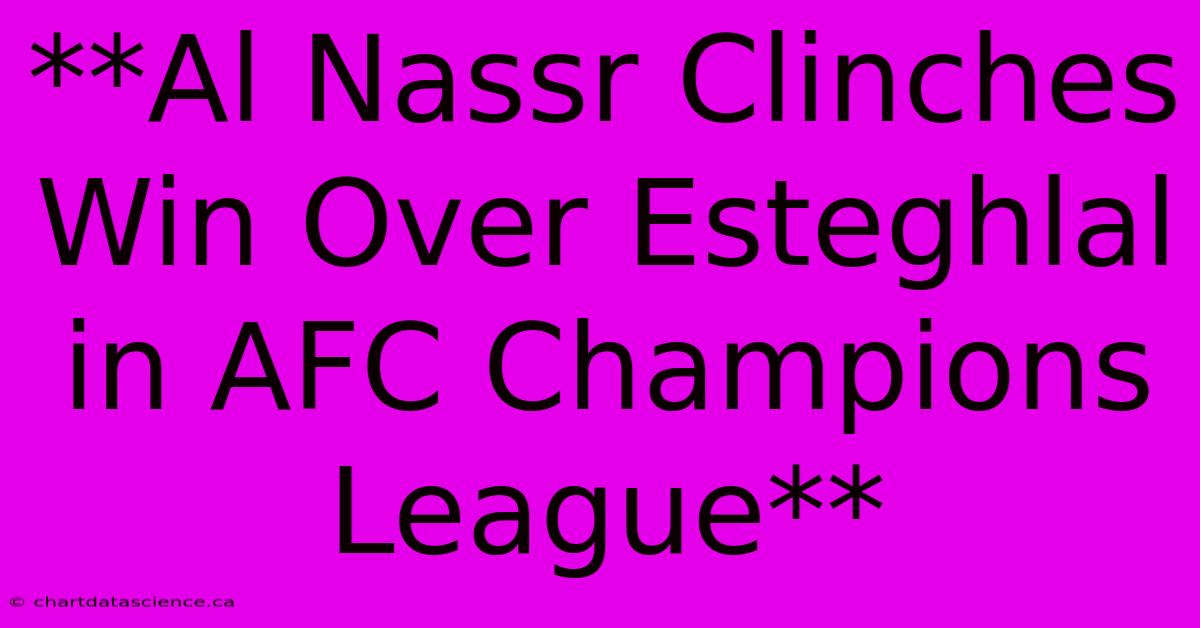 **Al Nassr Clinches Win Over Esteghlal in AFC Champions League**

© chartdatascience.ca